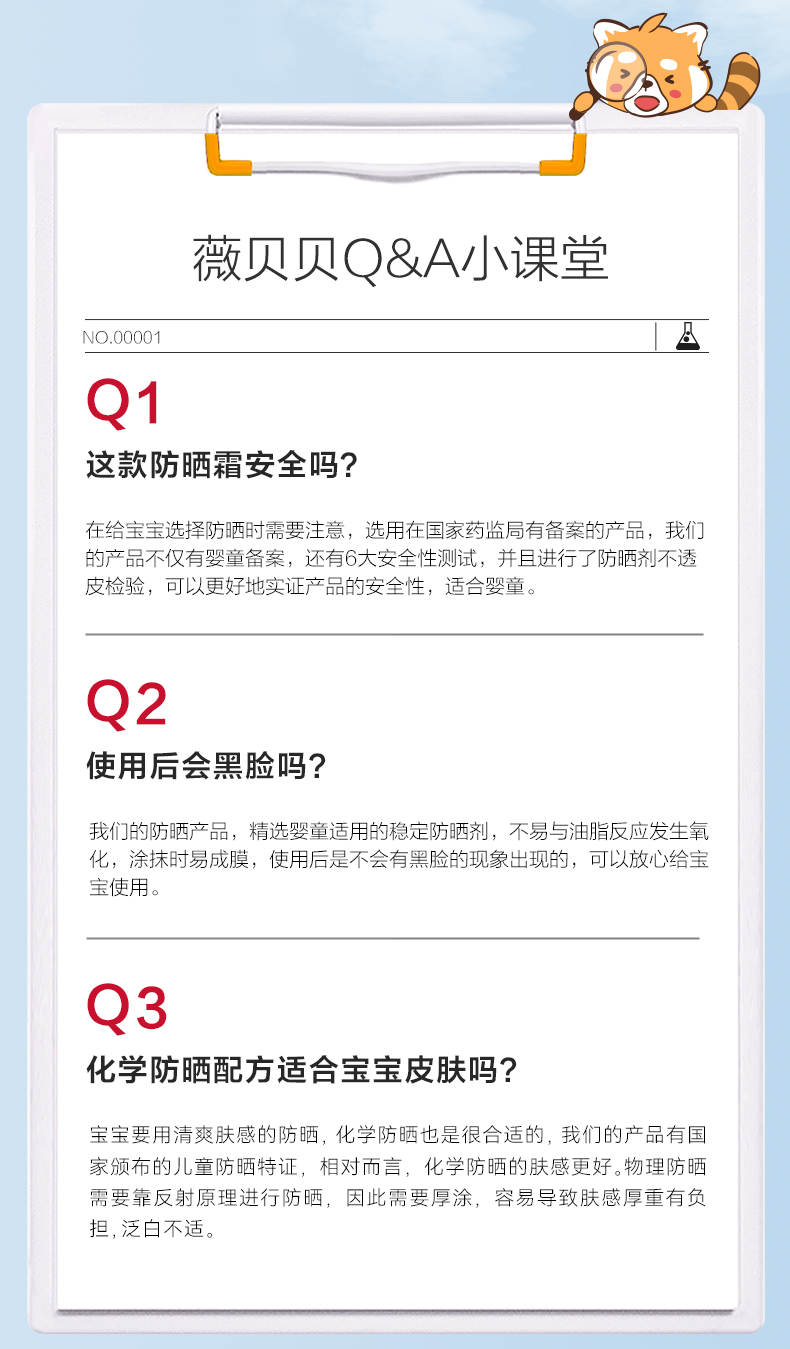 薇贝贝Q&A小课堂

NO.00001

Q1

这款防晒霜安全吗?

在给宝宝选择防晒时需要注意，选用在国家药监局有备案的产品，我们的产品不仅有婴童备案，还有6大安全性测试，并且进行了防晒剂不透皮检验，可以更好地实证产品的安全性，适合婴童。

Q2

使用后会黑脸吗?

我们的防晒产品，精选婴童适用的稳定防晒剂，不易与油脂反应发生氧化，涂抹时易成膜，使用后是不会有黑脸的现象出现的，可以放心给宝宝使用。

Q3

化学防晒配方适合宝宝皮肤吗?

宝宝要用清爽肤感的防晒，化学防晒也是很合适的，我们的产品有国家颁布的儿童防晒特证，相对而言，化学防晒的肤感更好。物理防晒需要靠反射原理进行防晒，因此需要厚涂，容易导致肤感厚重有负担，泛白不适。